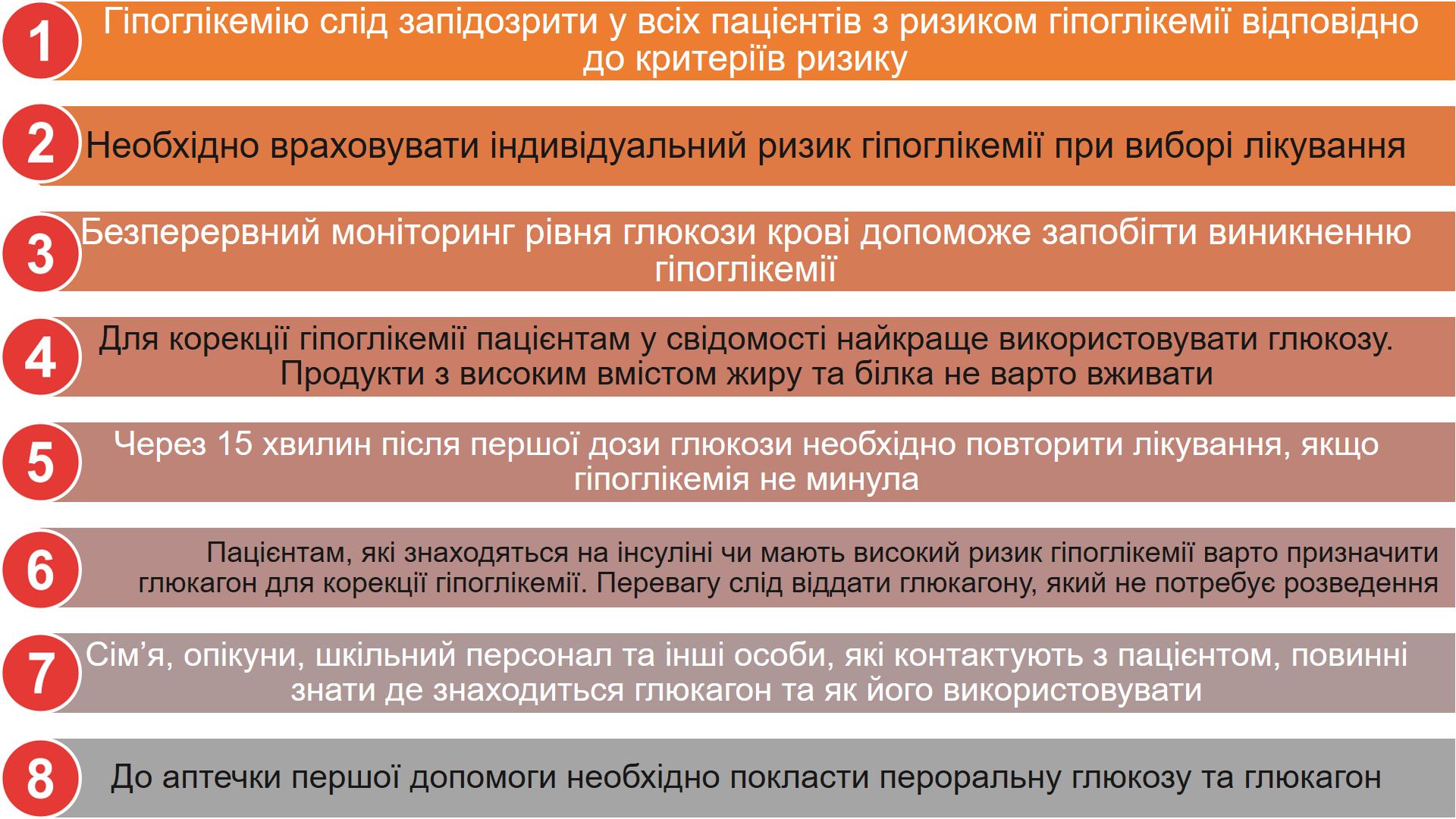 1 Гіпоглікемію слід запідозрити у всіх пацієнтів з ризиком гіпоглікемії відповідно до критеріїв ризику

2 Необхідно враховувати індивідуальний ризик гіпоглікемії при виборі лікування

3 Безперервний моніторинг рівня глюкози крові допоможе запобігти виникненню гіпоглікемії

4 Для корекції гіпоглікемії пацієнтам у свідомості найкраще використовувати глюкозу. Продукти з високим вмістом жиру та білка не варто вживати

5 Через 15 хвилин після першої дози глюкози необхідно повторити лікування, якщо гіпоглікемія не минула

6 Пацієнтам, які знаходяться на інсуліні чи мають високий ризик гіпоглікемії варто призначити глюкагон для корекції гіпоглікемії. Перевагу слід віддати глюкагону, який не потребує розведення

7 Сім’я, опікуни, шкільний персонал та інші особи, які контактують з пацієнтом, повинні знати де знаходиться глюкагон та як його використовувати

8 До аптечки першої допомоги необхідно покласти пероральну глюкозу та глюкагон